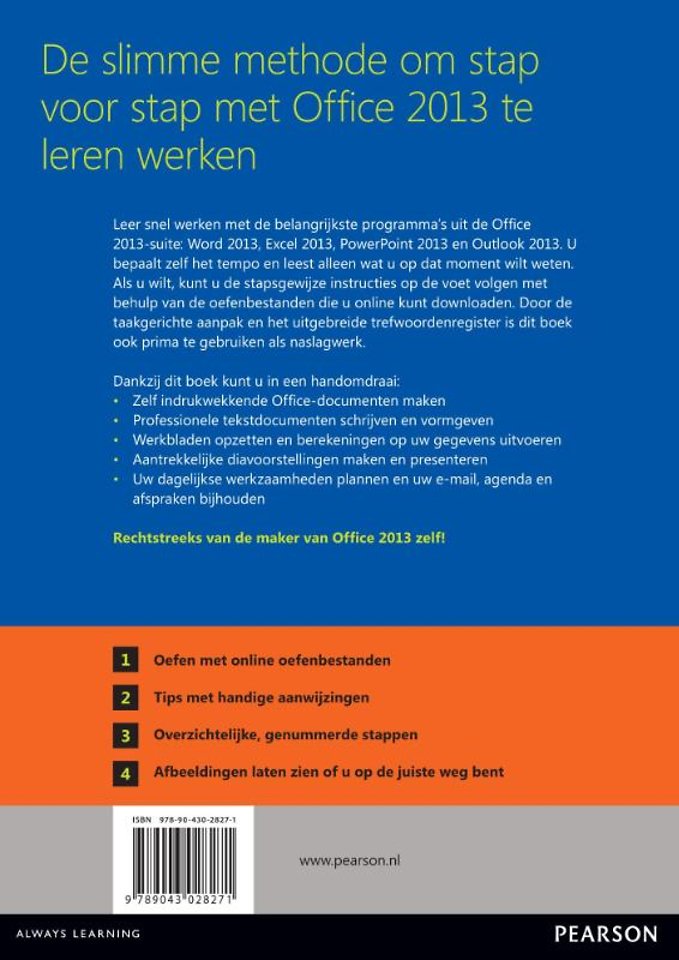 De slimme methode om stap voor stap met Office 2013 te leren werken

Leer snel werken met de belangrijkste programma's uit de Office 2013-suite: Word 2013, Excel 2013, PowerPoint 2013 en Outlook 2013. U bepaalt zelf het tempo en leest alleen wat u op dat moment wilt weten. Als u wilt, kunt u de stapsgewijze instructies op de voet volgen met behulp van de oefenbestanden die u online kunt downloaden. Door de taakgerichte aanpak en het uitgebreide trefwoordenregister is dit boek ook prima te gebruiken als naslagwerk.

Dankzij dit boek kunt u in een handomdraai:
• Zelf indrukwekkende Office-documenten maken
• Professionele tekstdocumenten schrijven en vormgeven
• Werkbladen opzetten en berekeningen op uw gegevens uitvoeren
• Aantrekkelijke diavoorstellingen maken en presenteren
• Uw dagelijkse werkzaamheden plannen en uw e-mail, agenda en afspraken bijhouden

Rechtstreeks van de maker van Office 2013 zelf!

1 Oefen met online oefenbestanden
2 Tips met handige aanwijzingen
3 Overzichtelijke, genummerde stappen
4 Afbeeldingen laten zien of u op de juiste weg bent

ISBN 978-90-430-2827-1

9 789043 028271

www.pearson.nl

ALWAYS LEARNING

PEARSON